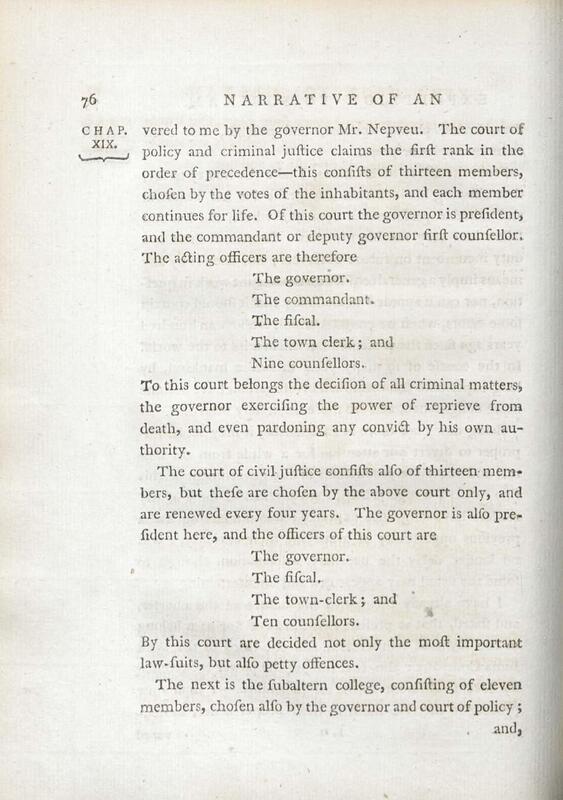 76 NARRATIVE OF AN

CHAP. XIX.

vered to me by the governor Mr. Nepveu. The court of policy and criminal juſtice claims the firſt rank in the order of precedence—this conſiſts of thirteen members, choſen by the votes of the inhabitants, and each member continues for life. Of this court the governor is preſident, and the commandant or deputy governor firſt counſellor. The acting officers are therefore

The governor.
The commandant.
The fiſcal.
The town clerk; and
Nine counſellors.

To this court belongs the deciſion of all criminal matters, the governor exerciſing the power of reprieve from death, and even pardoning any convict by his own authority.

The court of civil juſtice conſiſts alſo of thirteen members, but theſe are choſen by the above court only, and are renewed every four years. The governor is alſo preſident here, and the officers of this court are

The governor.
The fiſcal.
The town-clerk; and
Ten counſellors.

By this court are decided not only the moſt important law-ſuits, but alſo petty offences.

The next is the ſubaltern college, conſiſting of eleven members, choſen alſo by the governor and court of policy;

and,